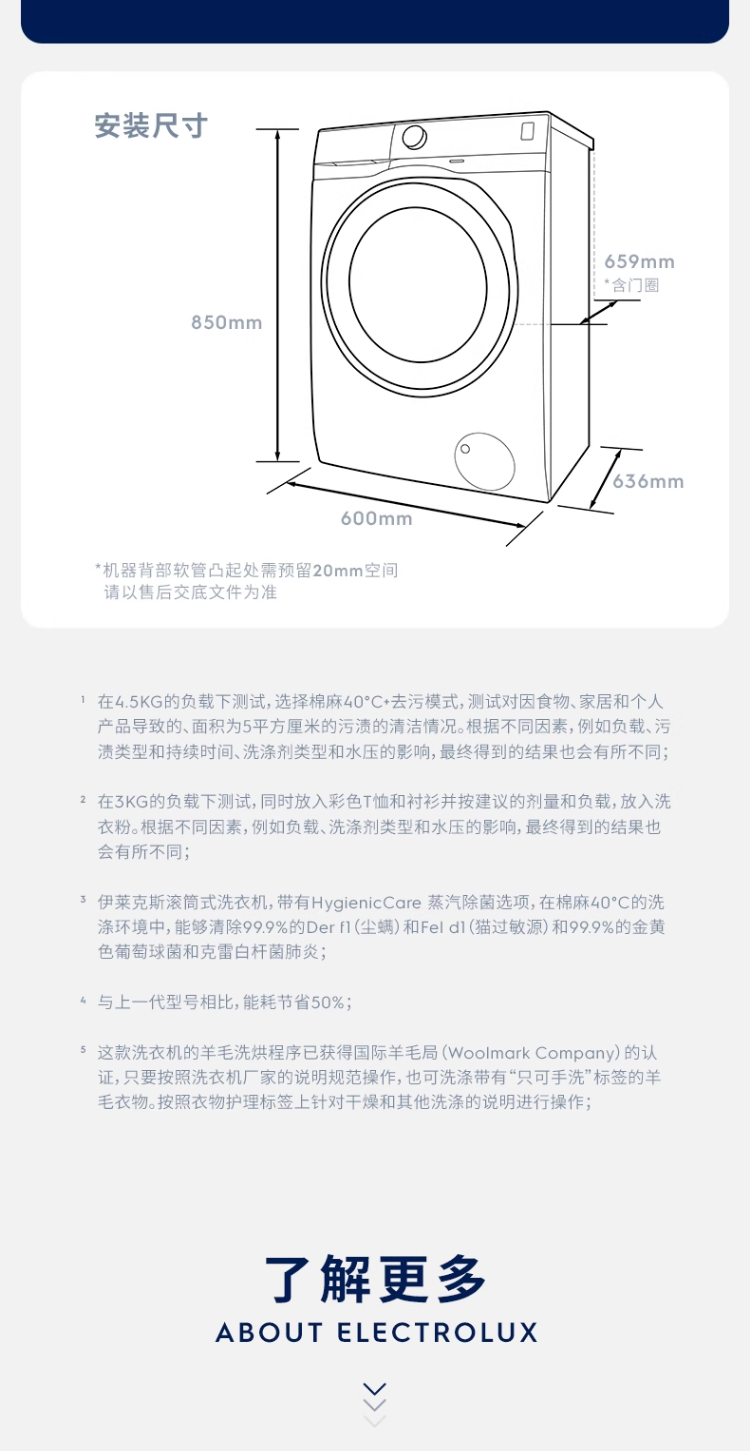 安装尺寸

850mm

659mm
*含门圈

636mm

600mm

*机器背部软管凸起处需预留20mm空间
请以售后交底文件为准

$^{1}$ 在4.5KG的负载下测试，选择棉麻40°C+去污模式，测试对因食物、家居和个人产品导致的、面积为5平方厘米的污渍的清洁情况。根据不同因素，例如负载、污渍类型和持续时间、洗涤剂类型和水压的影响，最终得到的结果也会有所不同；

$^{2}$ 在3KG的负载下测试，同时放入彩色T恤和衬衫并按建议的剂量和负载，放入洗衣粉。根据不同因素，例如负载、洗涤剂类型和水压的影响，最终得到的结果也会有所不同；

$^{3}$ 伊莱克斯滚筒式洗衣机，带有HygienicCare 蒸汽除菌选项，在棉麻40°C的洗涤环境中，能够清除99.9%的Der f1（尘螨）和Fel d1（猫过敏源）和99.9%的金黄色葡萄球菌和克雷白杆菌肺炎；

$^{4}$ 与上一代型号相比，能耗节省50%；

$^{5}$ 这款洗衣机的羊毛洗烘程序已获得国际羊毛局（Woolmark Company）的认证，只要按照洗衣机厂家的说明规范操作，也可洗涤带有“只可手洗”标签的羊毛衣物。按照衣物护理标签上针对干燥和其他洗涤的说明进行操作；

了解更多
ABOUT ELECTROLUX